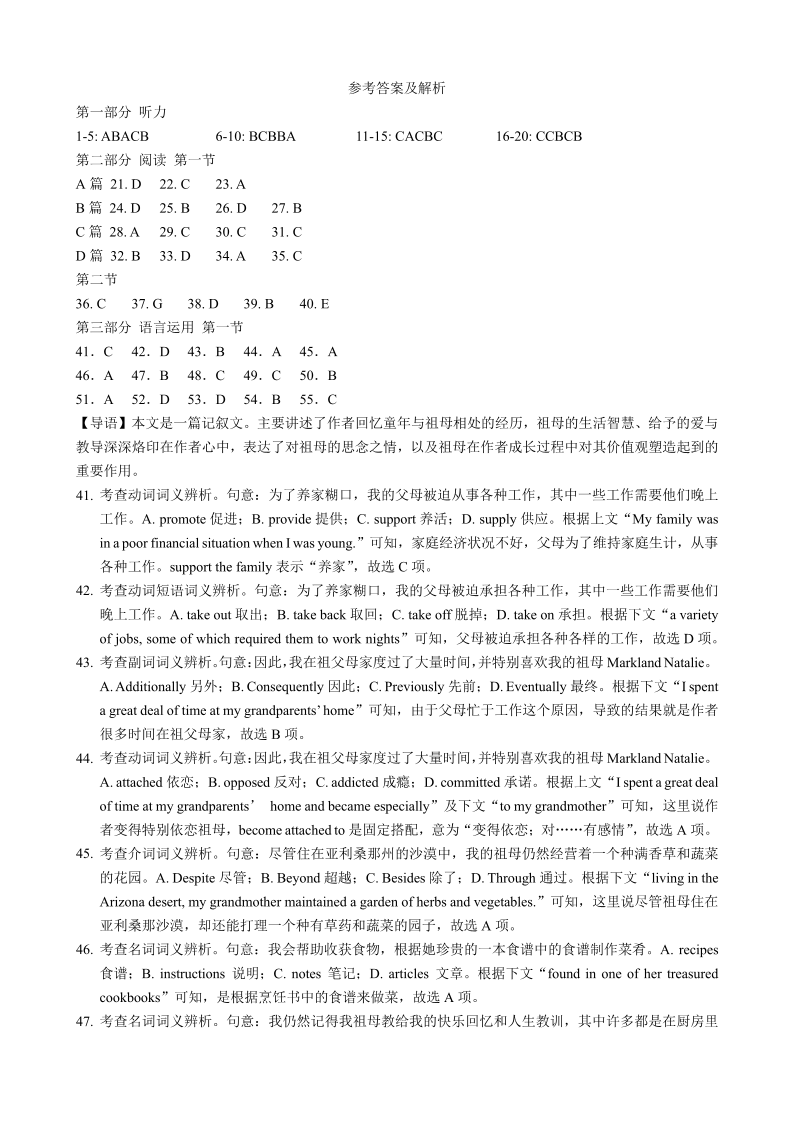 参考答案及解析

第一部分 听力

1-5: ABACB 6-10: BCBBA 11-15: CACBC 16-20: CCBCB

第二部分 阅读 第一节

A 篇 21. D 22. C 23. A

B 篇 24. D 25. B 26. D 27. B

C 篇 28. A 29. C 30. C 31. C

D 篇 32. B 33. D 34. A 35. C

第二节

36. C 37. G 38. D 39. B 40. E

第三部分 语言运用 第一节

41．C 42．D 43．B 44．A 45．A

46．A 47．B 48．C 49．C 50．B

51．A 52．D 53．D 54．B 55．C

【导语】本文是一篇记叙文。主要讲述了作者回忆童年与祖母相处的经历，祖母的生活智慧、给予的爱与教导深深烙印在作者心中，表达了对祖母的思念之情，以及祖母在作者成长过程中对其价值观塑造起到的重要作用。

41. 考查动词词义辨析。句意：为了养家糊口，我的父母被迫从事各种工作，其中一些工作需要他们晚上工作。A. promote 促进；B. provide 提供；C. support 养活；D. supply 供应。根据上文“My family was in a poor financial situation when I was young.”可知，家庭经济状况不好，父母为了维持家庭生计，从事各种工作。support the family 表示“养家”，故选 C 项。

42. 考查动词短语词义辨析。句意：为了养家糊口，我的父母被迫承担各种工作，其中一些工作需要他们晚上工作。A. take out 取出；B. take back 取回；C. take off 脱掉；D. take on 承担。根据下文“a variety of jobs, some of which required them to work nights”可知，父母被迫承担各种各样的工作，故选 D 项。

43. 考查副词词义辨析。句意：因此，我在祖父母家度过了大量时间，并特别喜欢我的祖母 Markland Natalie。A. Additionally 另外；B. Consequently 因此；C. Previously 先前；D. Eventually 最终。根据下文“I spent a great deal of time at my grandparents’ home”可知，由于父母忙于工作这个原因，导致的结果就是作者很多时间在祖父母家，故选 B 项。

44. 考查动词词义辨析。句意：因此，我在祖父母家度过了大量时间，并特别喜欢我的祖母 Markland Natalie。A. attached 依恋；B. opposed 反对；C. addicted 成瘾；D. committed 承诺。根据上文“I spent a great deal of time at my grandparents’ home and became especially”及下文“to my grandmother”可知，这里说作者变得特别依恋祖母，become attached to 是固定搭配，意为“变得依恋；对……有感情”，故选 A 项。

45. 考查介词词义辨析。句意：尽管住在亚利桑那州的沙漠中，我的祖母仍然经营着一个种满香草和蔬菜的花园。A. Despite 尽管；B. Beyond 超越；C. Besides 除了；D. Through 通过。根据下文“living in the Arizona desert, my grandmother maintained a garden of herbs and vegetables.”可知，这里说尽管祖母住在亚利桑那沙漠，却还能打理一个种有草药和蔬菜的园子，故选 A 项。

46. 考查名词词义辨析。句意：我会帮助收获食物，根据她珍贵的一本食谱中的食谱制作菜肴。A. recipes 食谱；B. instructions 说明；C. notes 笔记；D. articles 文章。根据下文“found in one of her treasured cookbooks”可知，是根据烹饪书中的食谱来做菜，故选 A 项。

47. 考查名词词义辨析。句意：我仍然记得我祖母教给我的快乐回忆和人生教训，其中许多都是在厨房里